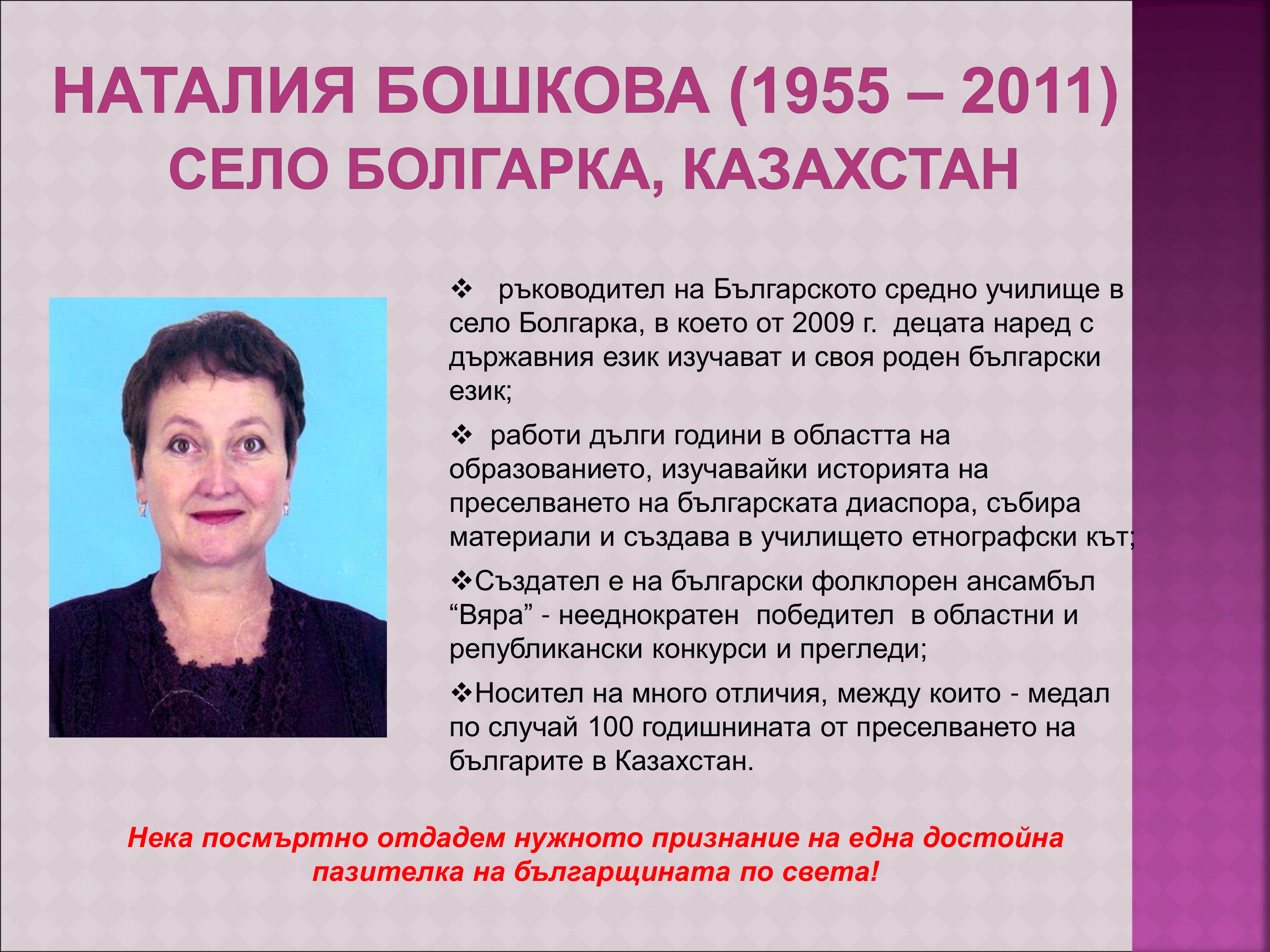 НАТАЛИЯ БОШКОВА (1955 – 2011)
СЕЛО БОЛГАРКА, КАЗАХСТАН

❖ ръководител на Българското средно училище в село Болгарка, в което от 2009 г. децата наред с държавния език изучават и своя роден български език;

❖ работи дълги години в областта на образованието, изучавайки историята на преселването на българската диаспора, събира материали и създава в училището етнографски кът;

❖Създател е на български фолклорен ансамбъл “Вяра” - нееднократен победител в областни и републикански конкурси и прегледи;

❖Носител на много отличия, между които - медал по случай 100 годишнината от преселването на българите в Казахстан.

Нека посмъртно отдадем нужното признание на една достойна пазителка на българщината по света!